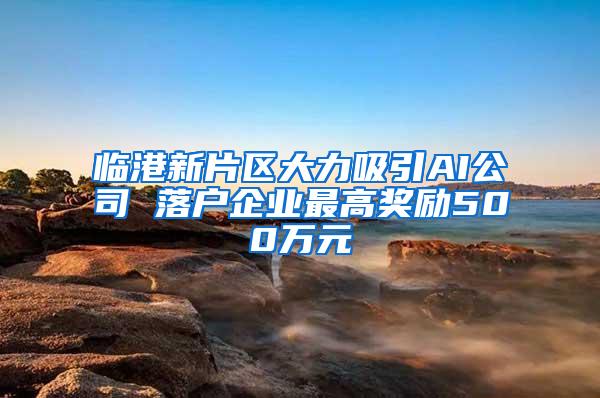 临港新片区大力吸引AI公司 落户企业最高奖励500万元